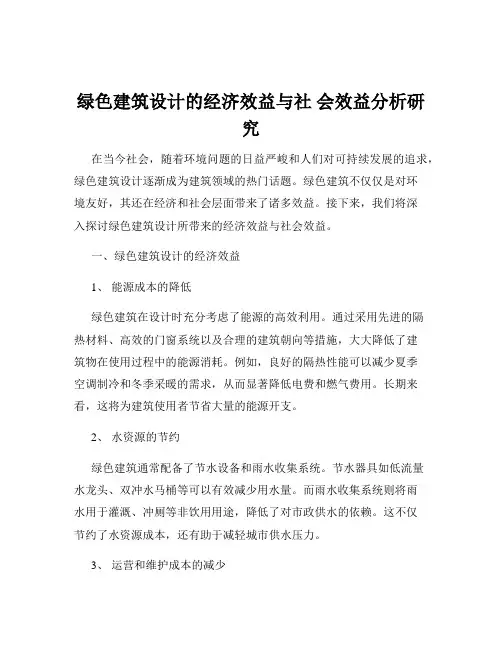 绿色建筑设计的经济效益与社 会效益分析研究

在当今社会，随着环境问题的日益严峻和人们对可持续发展的追求，绿色建筑设计逐渐成为建筑领域的热门话题。绿色建筑不仅仅是对环境友好，其还在经济和社会层面带来了诸多效益。接下来，我们将深入探讨绿色建筑设计所带来的经济效益与社会效益。

一、绿色建筑设计的经济效益

1、 能源成本的降低

绿色建筑在设计时充分考虑了能源的高效利用。通过采用先进的隔热材料、高效的门窗系统以及合理的建筑朝向等措施，大大降低了建筑物在使用过程中的能源消耗。例如，良好的隔热性能可以减少夏季空调制冷和冬季采暖的需求，从而显著降低电费和燃气费用。长期来看，这将为建筑使用者节省大量的能源开支。

2、 水资源的节约

绿色建筑通常配备了节水设备和雨水收集系统。节水器具如低流量水龙头、双冲水马桶等可以有效减少用水量。而雨水收集系统则将雨水用于灌溉、冲厕等非饮用用途，降低了对市政供水的依赖。这不仅节约了水资源成本，还有助于减轻城市供水压力。

3、 运营和维护成本的减少